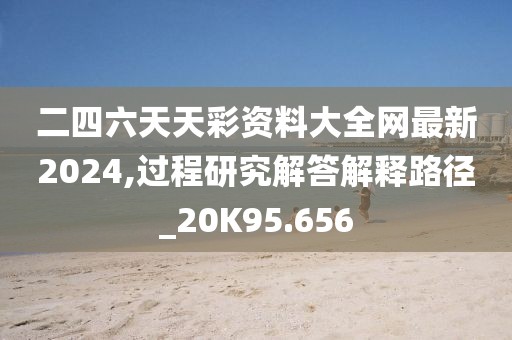 二四六天天彩资料大全网最新2024,过程研究解答解释路径_20K95.656